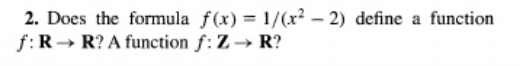 **2.** Does the formula $f(x) = 1/(x^2 - 2)$ define a function $f: \mathbf{R} \to \mathbf{R}$? A function $f: \mathbf{Z} \to \mathbf{R}$?